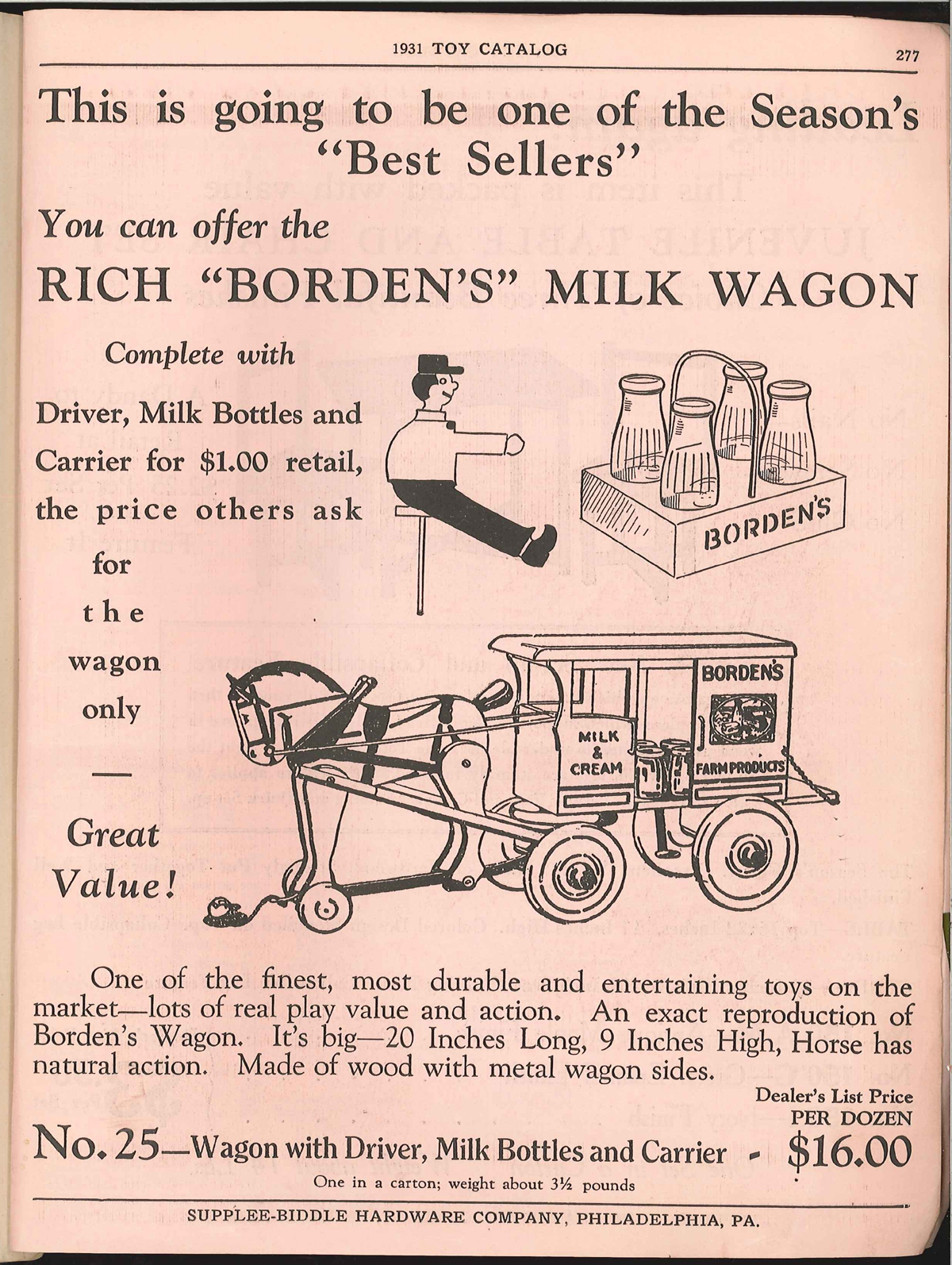 1931 TOY CATALOG 277

This is going to be one of the Season's "Best Sellers"

You can offer the

RICH "BORDEN'S" MILK WAGON

Complete with

Driver, Milk Bottles and Carrier for $1.00 retail, the price others ask for the wagon only

—

Great Value!

BORDEN'S

BORDEN'S

MILK & CREAM

FARM PRODUCTS

One of the finest, most durable and entertaining toys on the market—lots of real play value and action. An exact reproduction of Borden's Wagon. It's big—20 Inches Long, 9 Inches High, Horse has natural action. Made of wood with metal wagon sides.

Dealer's List Price
PER DOZEN

No. 25—Wagon with Driver, Milk Bottles and Carrier - $16.00

One in a carton; weight about 3½ pounds

SUPPLEE-BIDDLE HARDWARE COMPANY, PHILADELPHIA, PA.